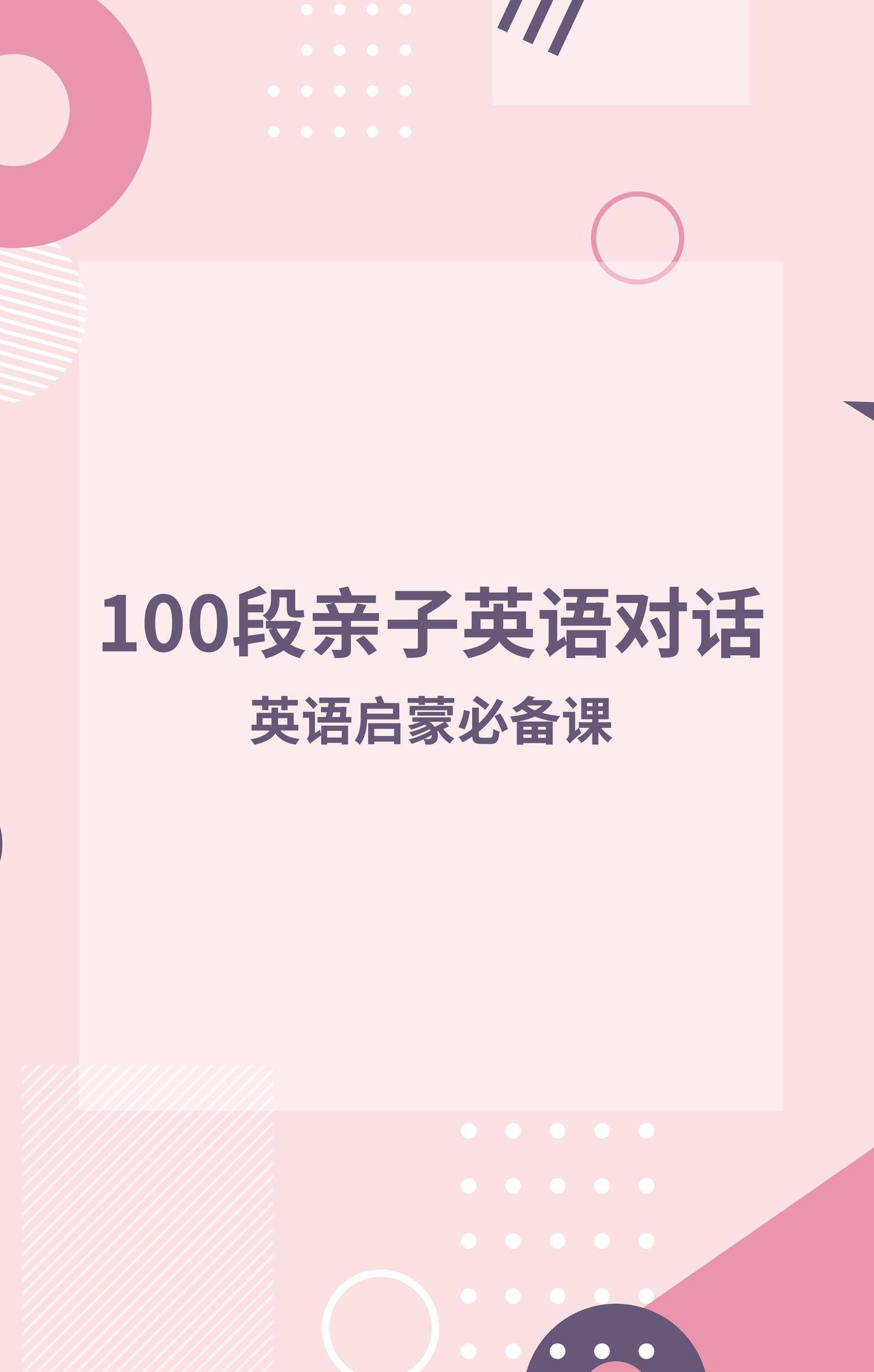 100段亲子英语对话

英语启蒙必备课